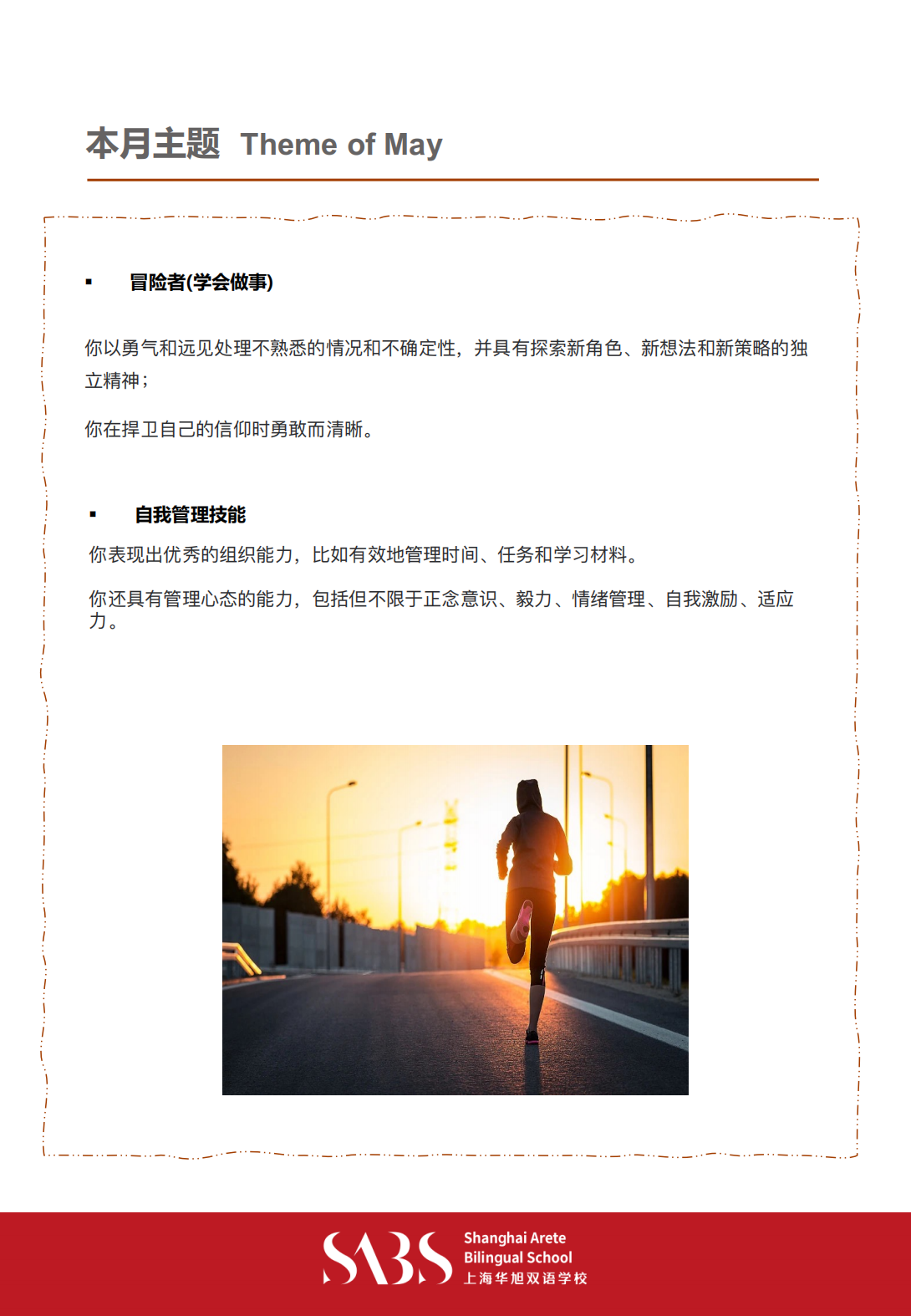 本月主题 Theme of May

▪ 冒险者(学会做事)

你以勇气和远见处理不熟悉的情况和不确定性，并具有探索新角色、新想法和新策略的独立精神；

你在捍卫自己的信仰时勇敢而清晰。

▪ 自我管理技能

你表现出优秀的组织能力，比如有效地管理时间、任务和学习材料。

你还具有管理心态的能力，包括但不限于正念意识、毅力、情绪管理、自我激励、适应力。

SABS Shanghai Arete Bilingual School 上海华旭双语学校